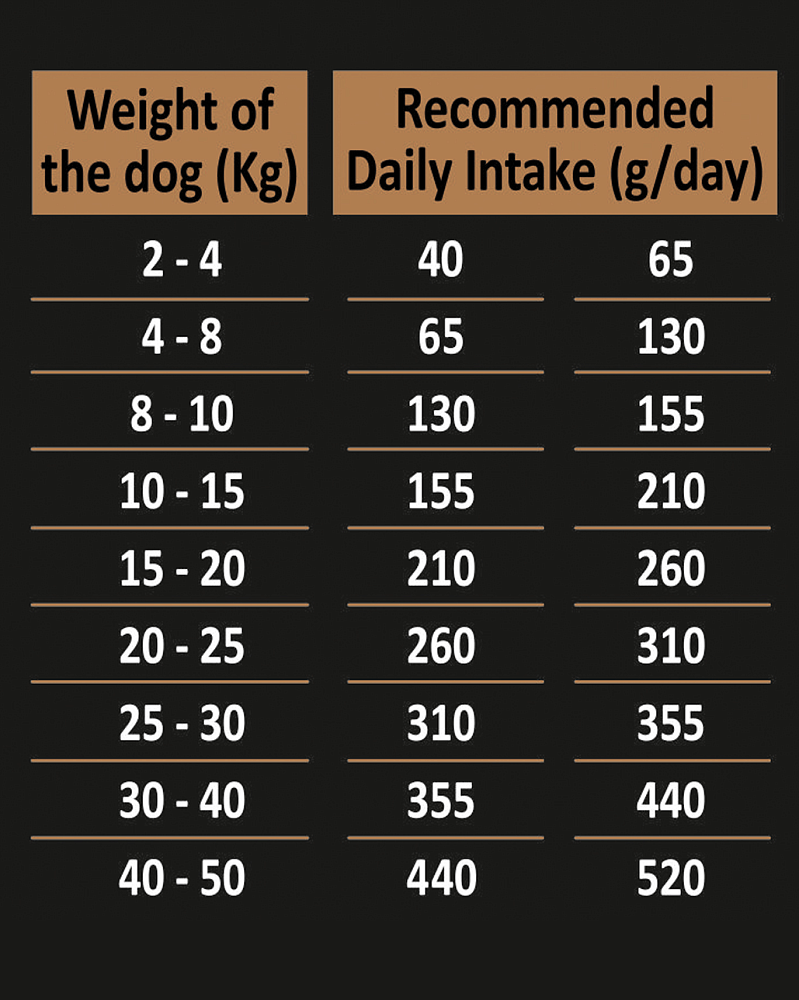 | Weight of the dog (Kg) | Recommended Daily Intake (g/day) | |
|---|---|---|
| 2 - 4 | 40 | 65 |
| 4 - 8 | 65 | 130 |
| 8 - 10 | 130 | 155 |
| 10 - 15 | 155 | 210 |
| 15 - 20 | 210 | 260 |
| 20 - 25 | 260 | 310 |
| 25 - 30 | 310 | 355 |
| 30 - 40 | 355 | 440 |
| 40 - 50 | 440 | 520 |